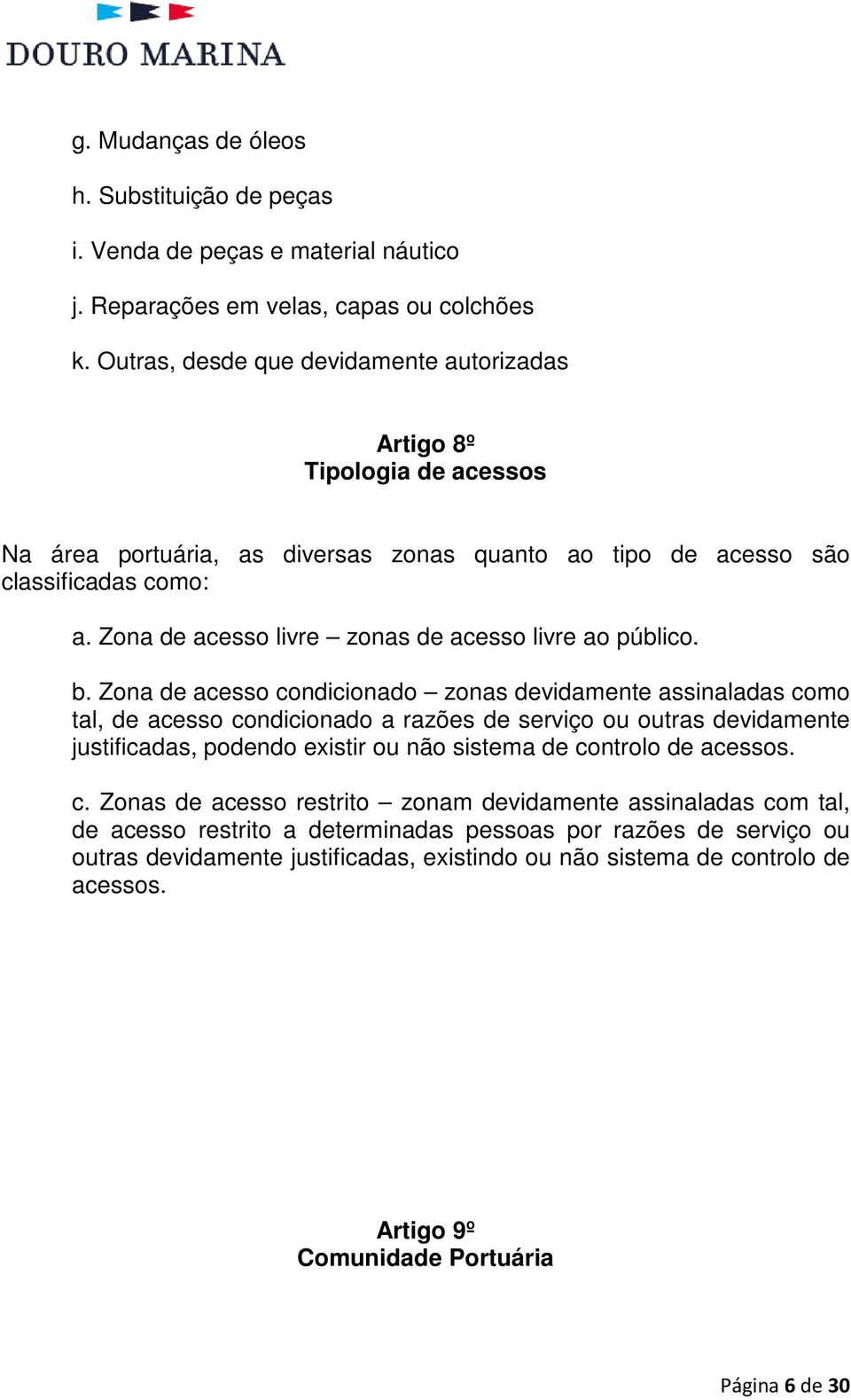 DOURO MARINA

g. Mudanças de óleos

h. Substituição de peças

i. Venda de peças e material náutico

j. Reparações em velas, capas ou colchões

k. Outras, desde que devidamente autorizadas

Artigo 8º
Tipologia de acessos

Na área portuária, as diversas zonas quanto ao tipo de acesso são classificadas como:

a. Zona de acesso livre – zonas de acesso livre ao público.

b. Zona de acesso condicionado – zonas devidamente assinaladas como tal, de acesso condicionado a razões de serviço ou outras devidamente justificadas, podendo existir ou não sistema de controlo de acessos.

c. Zonas de acesso restrito – zonam devidamente assinaladas com tal, de acesso restrito a determinadas pessoas por razões de serviço ou outras devidamente justificadas, existindo ou não sistema de controlo de acessos.

Artigo 9º
Comunidade Portuária

Página 6 de 30